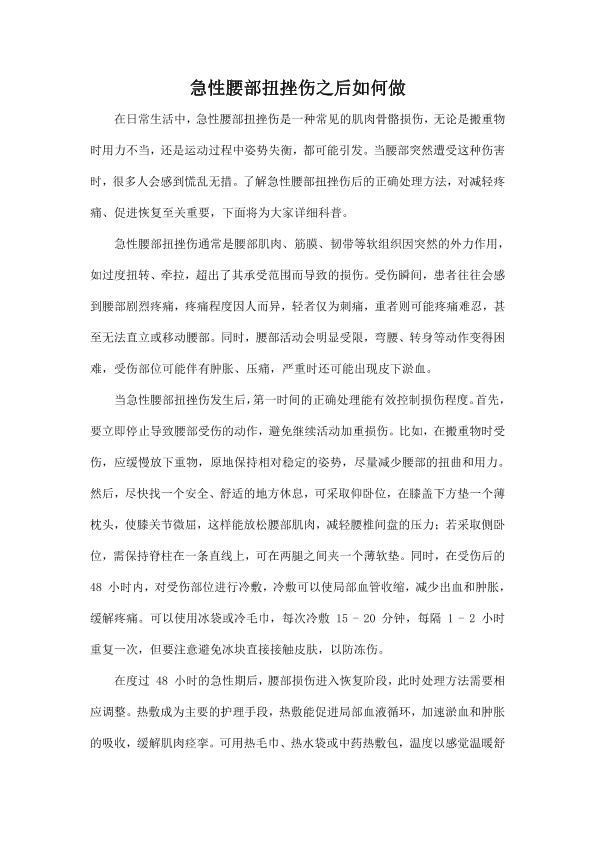 急性腰部扭挫伤之后如何做

在日常生活中，急性腰部扭挫伤是一种常见的肌肉骨骼损伤，无论是搬重物时用力不当，还是运动过程中姿势失衡，都可能引发。当腰部突然遭受这种伤害时，很多人会感到慌乱无措。了解急性腰部扭挫伤后的正确处理方法，对减轻疼痛、促进恢复至关重要，下面将为大家详细科普。

急性腰部扭挫伤通常是腰部肌肉、筋膜、韧带等软组织因突然的外力作用，如过度扭转、牵拉，超出了其承受范围而导致的损伤。受伤瞬间，患者往往会感到腰部剧烈疼痛，疼痛程度因人而异，轻者仅为刺痛，重者则可能疼痛难忍，甚至无法直立或移动腰部。同时，腰部活动会明显受限，弯腰、转身等动作变得困难，受伤部位可能伴有肿胀、压痛，严重时还可能出现皮下淤血。

当急性腰部扭挫伤发生后，第一时间的正确处理能有效控制损伤程度。首先，要立即停止导致腰部受伤的动作，避免继续活动加重损伤。比如，在搬重物时受伤，应缓慢放下重物，原地保持相对稳定的姿势，尽量减少腰部的扭曲和用力。然后，尽快找一个安全、舒适的地方休息，可采取仰卧位，在膝盖下方垫一个薄枕头，使膝关节微屈，这样能放松腰部肌肉，减轻腰椎间盘的压力；若采取侧卧位，需保持脊柱在一条直线上，可在两腿之间夹一个薄软垫。同时，在受伤后的 48 小时内，对受伤部位进行冷敷，冷敷可以使局部血管收缩，减少出血和肿胀，缓解疼痛。可以使用冰袋或冷毛巾，每次冷敷 15 - 20 分钟，每隔 1 - 2 小时重复一次，但要注意避免冰块直接接触皮肤，以防冻伤。

在度过 48 小时的急性期后，腰部损伤进入恢复阶段，此时处理方法需要相应调整。热敷成为主要的护理手段，热敷能促进局部血液循环，加速淤血和肿胀的吸收，缓解肌肉痉挛。可用热毛巾、热水袋或中药热敷包，温度以感觉温暖舒